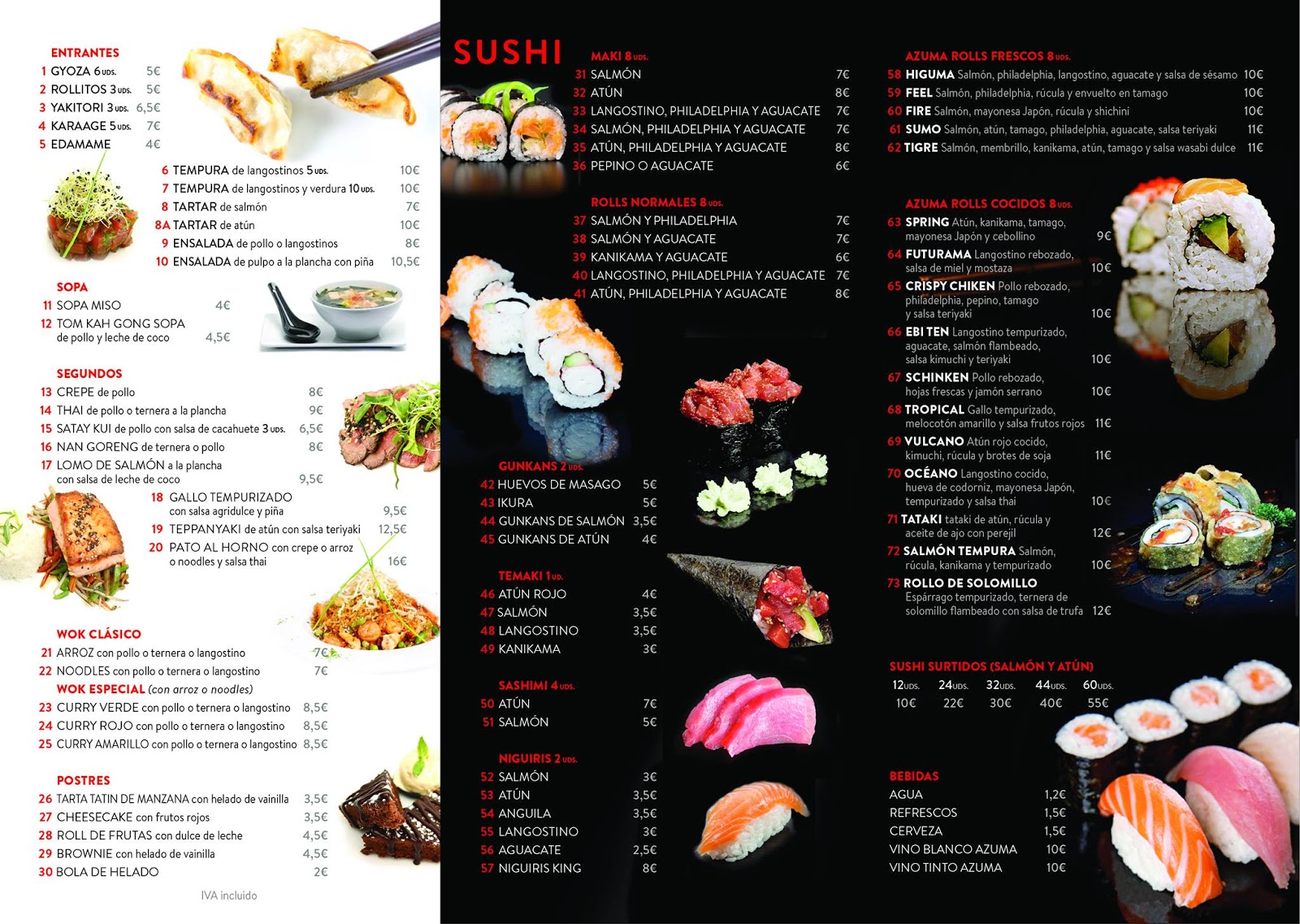 ENTRANTES
1 GYOZA 6 UDS. 5€
2 ROLLITOS 3 UDS. 5€
3 YAKITORI 3 UDS. 6,5€
4 KARAAGE 5 UDS. 7€
5 EDAMAME 4€

6 TEMPURA de langostinos 5 UDS. 10€
7 TEMPURA de langostinos y verdura 10 UDS. 10€
8 TARTAR de salmón 7€
8A TARTAR de atún 10€
9 ENSALADA de pollo o langostinos 8€
10 ENSALADA de pulpo a la plancha con piña 10,5€

SOPA
11 SOPA MISO 4€
12 TOM KAH GONG SOPA de pollo y leche de coco 4,5€

SEGUNDOS
13 CREPE de pollo 8€
14 THAI de pollo o ternera a la plancha 9€
15 SATAY KUI de pollo con salsa de cacahuete 3 UDS. 6,5€
16 NAN GORENG de ternera o pollo 8€
17 LOMO DE SALMÓN a la plancha con salsa de leche de coco 9,5€
18 GALLO TEMPURIZADO con salsa agridulce y piña 9,5€
19 TEPPANYAKI de atún con salsa teriyaki 12,5€
20 PATO AL HORNO con crepe o arroz o noodles y salsa thai 16€

WOK CLÁSICO
21 ARROZ con pollo o ternera o langostino 7€
22 NOODLES con pollo o ternera o langostino 7€
WOK ESPECIAL (con arroz o noodles)
23 CURRY VERDE con pollo o ternera o langostino 8,5€
24 CURRY ROJO con pollo o ternera o langostino 8,5€
25 CURRY AMARILLO con pollo o ternera o langostino 8,5€

POSTRES
26 TARTA TATIN DE MANZANA con helado de vainilla 3,5€
27 CHEESECAKE con frutos rojos 3,5€
28 ROLL DE FRUTAS con dulce de leche 4,5€
29 BROWNIE con helado de vainilla 4,5€
30 BOLA DE HELADO 2€

IVA incluido

SUSHI

MAKI 8 UDS.
31 SALMÓN 7€
32 ATÚN 8€
33 LANGOSTINO, PHILADELPHIA Y AGUACATE 7€
34 SALMÓN, PHILADELPHIA Y AGUACATE 7€
35 ATÚN, PHILADELPHIA Y AGUACATE 8€
36 PEPINO O AGUACATE 6€

ROLLS NORMALES 8 UDS.
37 SALMÓN Y PHILADELPHIA 7€
38 SALMÓN Y AGUACATE 7€
39 KANIKAMA Y AGUACATE 6€
40 LANGOSTINO, PHILADELPHIA Y AGUACATE 7€
41 ATÚN, PHILADELPHIA Y AGUACATE 8€

GUNKANS 2 UDS.
42 HUEVOS DE MASAGO 5€
43 IKURA 5€
44 GUNKANS DE SALMÓN 3,5€
45 GUNKANS DE ATÚN 4€

TEMAKI 1 UD.
46 ATÚN ROJO 4€
47 SALMÓN 3,5€
48 LANGOSTINO 3,5€
49 KANIKAMA 3€

SASHIMI 4 UDS.
50 ATÚN 7€
51 SALMÓN 5€

NIGUIRIS 2 UDS.
52 SALMÓN 3€
53 ATÚN 3,5€
54 ANGUILA 3,5€
55 LANGOSTINO 3€
56 AGUACATE 2,5€
57 NIGUIRIS KING 8€

AZUMA ROLLS FRESCOS 8 UDS.
58 HIGUMA Salmón, philadelphia, langostino, aguacate y salsa de sésamo 10€
59 FEEL Salmón, philadelphia, rúcula y envuelto en tamago 10€
60 FIRE Salmón, mayonesa Japón, rúcula y shichini 10€
61 SUMO Salmón, atún, tamago, philadelphia, aguacate, salsa teriyaki 11€
62 TIGRE Salmón, membrillo, kanikama, atún, tamago y salsa wasabi dulce 11€

AZUMA ROLLS COCIDOS 8 UDS.
63 SPRING Atún, kanikama, tamago, mayonesa Japón y cebollino 9€
64 FUTURAMA Langostino rebozado, salsa de miel y mostaza 10€
65 CRISPY CHIKEN Pollo rebozado, philadelphia, pepino, tamago y salsa teriyaki 10€
66 EBI TEN Langostino tempurizado, aguacate, salmón flambeado, salsa kimuchi y teriyaki 10€
67 SCHINKEN Pollo rebozado, hojas frescas y jamón serrano 10€
68 TROPICAL Gallo tempurizado, melocotón amarillo y salsa frutos rojos 11€
69 VULCANO Atún rojo cocido, kimuchi, rúcula y brotes de soja 11€
70 OCÉANO Langostino cocido, hueva de codorniz, mayonesa Japón, tempurizado y salsa thai 10€
71 TATAKI tataki de atún, rúcula y aceite de ajo con perejil 12€
72 SALMÓN TEMPURA Salmón, rúcula, kanikama y tempurizado 10€
73 ROLLO DE SOLOMILLO Espárrago tempurizado, ternera de solomillo flambeado con salsa de trufa 12€

SUSHI SURTIDOS (SALMÓN Y ATÚN)
| 12 UDS. | 24 UDS. | 32 UDS. | 44 UDS. | 60 UDS. |
|---|---|---|---|---|
| 10€ | 22€ | 30€ | 40€ | 55€ |

BEBIDAS
AGUA 1,2€
REFRESCOS 1,5€
CERVEZA 1,5€
VINO BLANCO AZUMA 10€
VINO TINTO AZUMA 10€